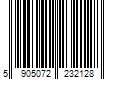 5 905072 232128